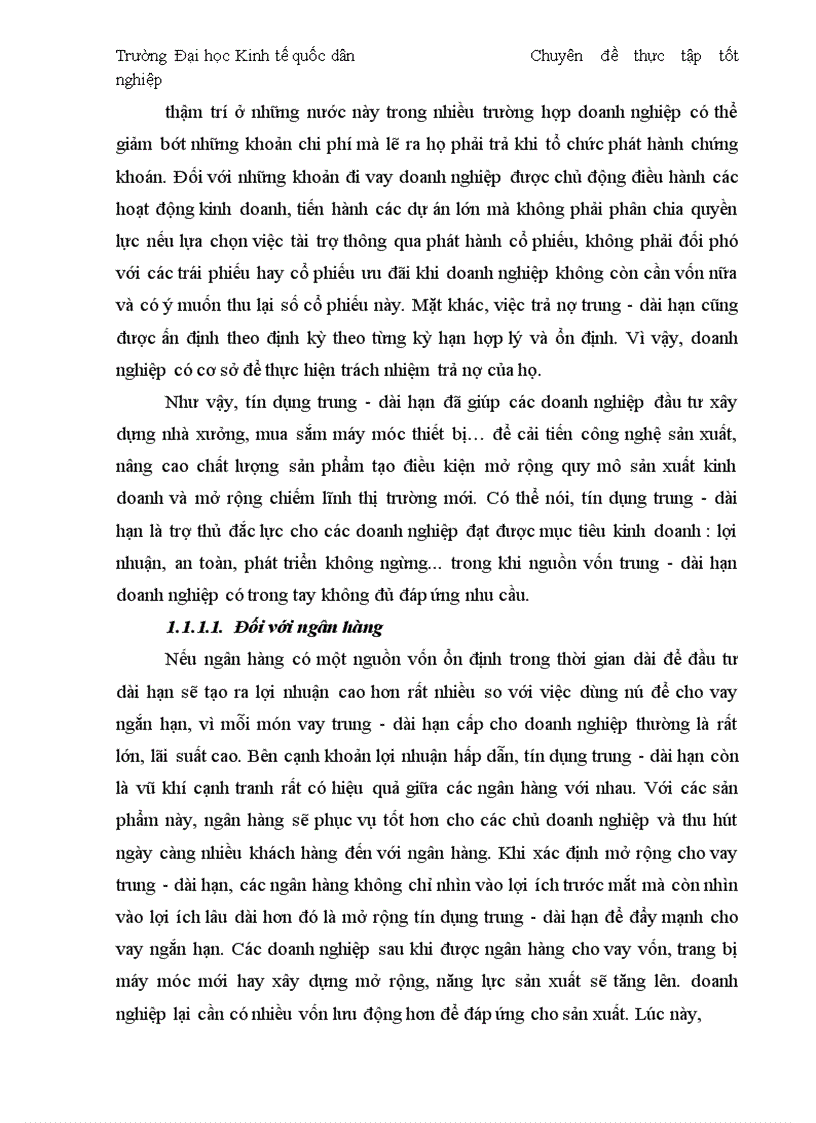 Trường Đại học Kinh tế quốc dân Chuyên đề thực tập tốt nghiệp

thậm trí ở những nước này trong nhiều trường hợp doanh nghiệp có thể giảm bớt những khoản chi phí mà lẽ ra họ phải trả khi tổ chức phát hành chứng khoán. Đối với những khoản đi vay doanh nghiệp được chủ động điều hành các hoạt động kinh doanh, tiến hành các dự án lớn mà không phải phân chia quyền lực nếu lựa chọn việc tài trợ thông qua phát hành cổ phiếu, không phải đối phó với các trái phiếu hay cổ phiếu ưu đãi khi doanh nghiệp không còn cần vốn nữa và có ý muốn thu lại số cổ phiếu này. Mặt khác, việc trả nợ trung - dài hạn cũng được ấn định theo định kỳ theo từng kỳ hạn hợp lý và ổn định. Vì vậy, doanh nghiệp có cơ sở để thực hiện trách nhiệm trả nợ của họ.

Như vậy, tín dụng trung - dài hạn đã giúp các doanh nghiệp đầu tư xây dựng nhà xưởng, mua sắm máy móc thiết bị… để cải tiến công nghệ sản xuất, nâng cao chất lượng sản phẩm tạo điều kiện mở rộng quy mô sản xuất kinh doanh và mở rộng chiếm lĩnh thị trường mới. Có thể nói, tín dụng trung - dài hạn là trợ thủ đắc lực cho các doanh nghiệp đạt được mục tiêu kinh doanh : lợi nhuận, an toàn, phát triển không ngừng... trong khi nguồn vốn trung - dài hạn doanh nghiệp có trong tay không đủ đáp ứng nhu cầu.

1.1.1.1. Đối với ngân hàng

Nếu ngân hàng có một nguồn vốn ổn định trong thời gian dài để đầu tư dài hạn sẽ tạo ra lợi nhuận cao hơn rất nhiều so với việc dùng nú để cho vay ngắn hạn, vì mỗi món vay trung - dài hạn cấp cho doanh nghiệp thường là rất lớn, lãi suất cao. Bên cạnh khoản lợi nhuận hấp dẫn, tín dụng trung - dài hạn còn là vũ khí cạnh tranh rất có hiệu quả giữa các ngân hàng với nhau. Với các sản phẩm này, ngân hàng sẽ phục vụ tốt hơn cho các chủ doanh nghiệp và thu hút ngày càng nhiều khách hàng đến với ngân hàng. Khi xác định mở rộng cho vay trung - dài hạn, các ngân hàng không chỉ nhìn vào lợi ích trước mắt mà còn nhìn vào lợi ích lâu dài hơn đó là mở rộng tín dụng trung - dài hạn để đẩy mạnh cho vay ngắn hạn. Các doanh nghiệp sau khi được ngân hàng cho vay vốn, trang bị máy móc mới hay xây dựng mở rộng, năng lực sản xuất sẽ tăng lên. doanh nghiệp lại cần có nhiều vốn lưu động hơn để đáp ứng cho sản xuất. Lúc này,